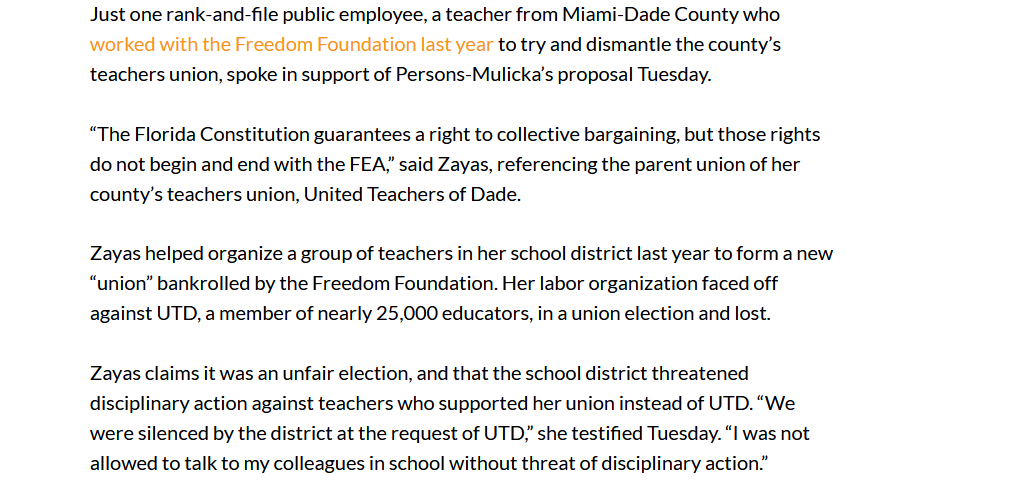 Just one rank-and-file public employee, a teacher from Miami-Dade County who worked with the Freedom Foundation last year to try and dismantle the county's teachers union, spoke in support of Persons-Mulicka's proposal Tuesday.

"The Florida Constitution guarantees a right to collective bargaining, but those rights do not begin and end with the FEA," said Zayas, referencing the parent union of her county's teachers union, United Teachers of Dade.

Zayas helped organize a group of teachers in her school district last year to form a new "union" bankrolled by the Freedom Foundation. Her labor organization faced off against UTD, a member of nearly 25,000 educators, in a union election and lost.

Zayas claims it was an unfair election, and that the school district threatened disciplinary action against teachers who supported her union instead of UTD. "We were silenced by the district at the request of UTD," she testified Tuesday. "I was not allowed to talk to my colleagues in school without threat of disciplinary action."